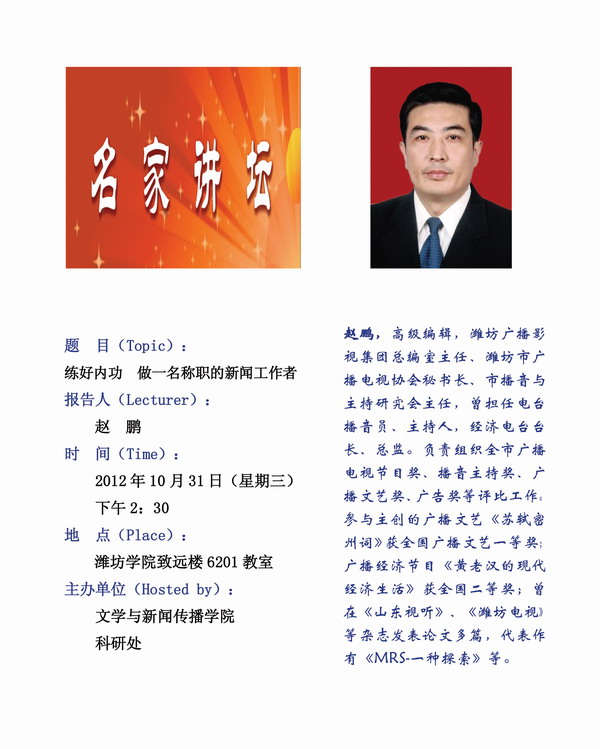 名家讲坛

题 目（Topic）：

练好内功 做一名称职的新闻工作者

报告人（Lecturer）：

赵 鹏

时 间（Time）：

2012年10月31日（星期三）

下午2：30

地 点（Place）：

潍坊学院致远楼6201教室

主办单位（Hosted by）：

文学与新闻传播学院

科研处

赵鹏，高级编辑，潍坊广播影视集团总编室主任、潍坊市广播电视协会秘书长、市播音与主持研究会主任，曾担任电台播音员、主持人，经济电台台长、总监。负责组织全市广播电视节目奖、播音主持奖、广播文艺奖、广告奖等评比工作。参与主创的广播文艺《苏轼密州词》获全国广播文艺一等奖；广播经济节目《黄老汉的现代经济生活》获全国二等奖；曾在《山东视听》、《潍坊电视》等杂志发表论文多篇，代表作有《MRS-一种探索》等。